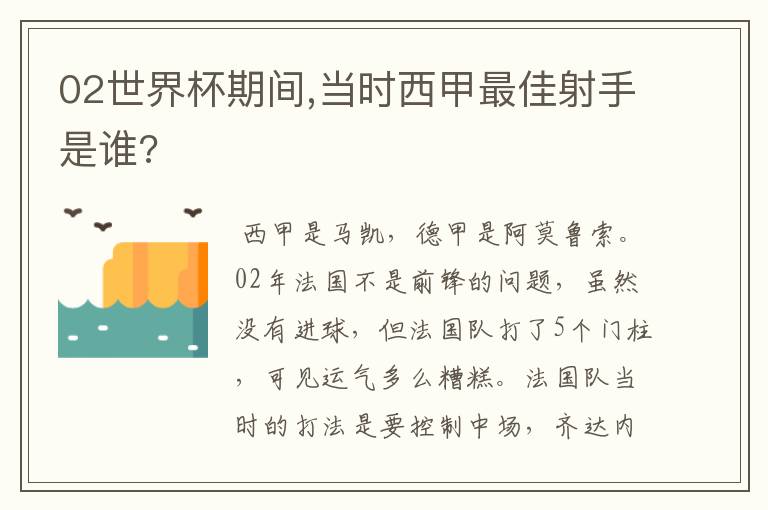 02世界杯期间,当时西甲最佳射手是谁?

西甲是马凯，德甲是阿莫鲁索。02年法国不是前锋的问题，虽然没有进球，但法国队打了5个门柱，可见运气多么糟糕。法国队当时的打法是要控制中场，齐达内